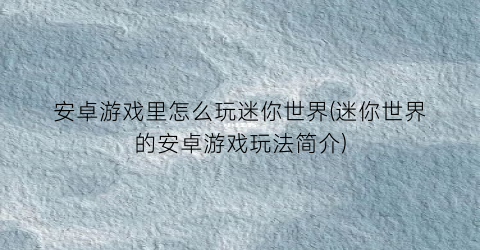 安卓游戏里怎么玩迷你世界(迷你世界的安卓游戏玩法简介)